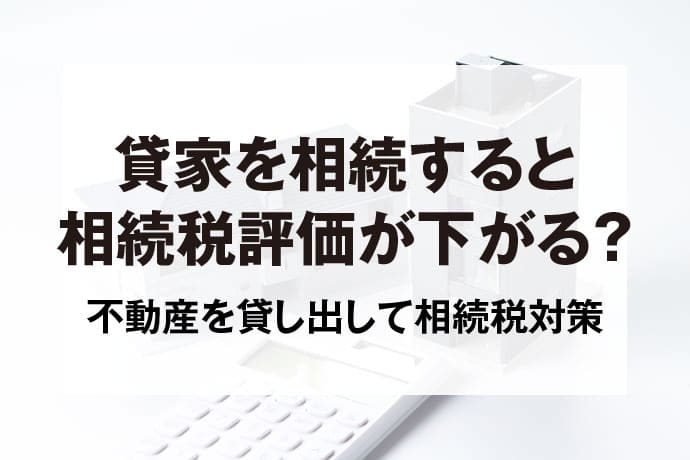 貸家を相続すると
相続税評価が下がる？

不動産を貸し出して相続税対策